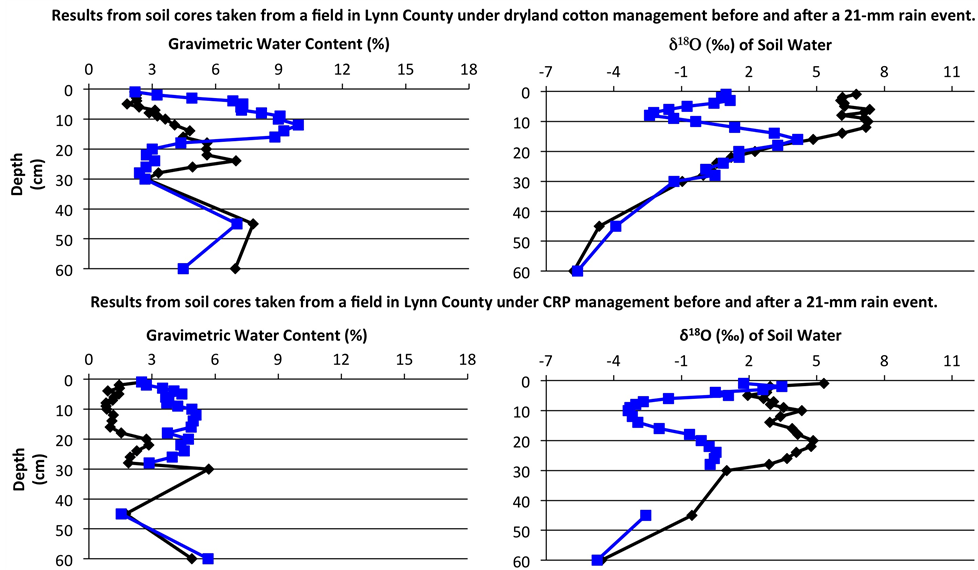 Results from soil cores taken from a field in Lynn County under dryland cotton management before and after a 21-mm rain event.

Gravimetric Water Content (%)

0 3 6 9 12 15 18

Depth (cm)

0 10 20 30 40 50 60

$\delta^{18}O$ (‰) of Soil Water

-7 -4 -1 2 5 8 11

0 10 20 30 40 50 60

Results from soil cores taken from a field in Lynn County under CRP management before and after a 21-mm rain event.

Gravimetric Water Content (%)

0 3 6 9 12 15 18

Depth (cm)

0 10 20 30 40 50 60

$\delta^{18}O$ (‰) of Soil Water

-7 -4 -1 2 5 8 11

0 10 20 30 40 50 60